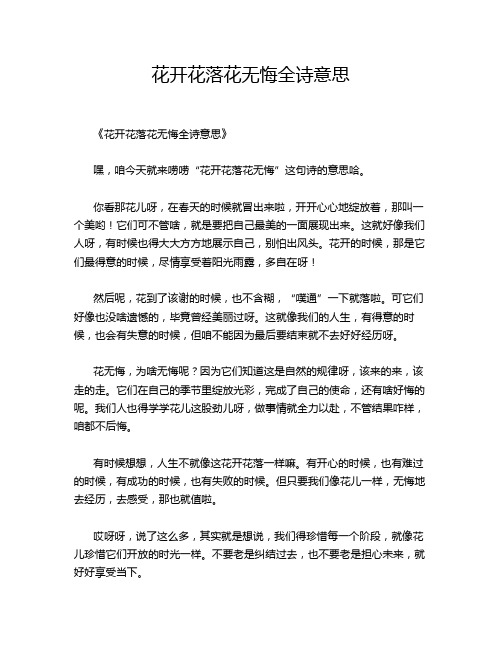 花开花落花无悔全诗意思

《花开花落花无悔全诗意思》

嘿，咱今天就来唠唠“花开花落花无悔”这句诗的意思哈。

你看那花儿呀，在春天的时候就冒出来啦，开开心心地绽放着，那叫一个美哟！它们可不管啥，就是要把自己最美的一面展现出来。这就好像我们人呀，有时候也得大大方方地展示自己，别怕出风头。花开的时候，那是它们最得意的时候，尽情享受着阳光雨露，多自在呀！

然后呢，花到了该谢的时候，也不含糊，“噗通”一下就落啦。可它们好像也没啥遗憾的，毕竟曾经美丽过呀。这就像我们的人生，有得意的时候，也会有失意的时候，但咱不能因为最后要结束就不去好好经历呀。

花无悔，为啥无悔呢？因为它们知道这是自然的规律呀，该来的来，该走的走。它们在自己的季节里绽放光彩，完成了自己的使命，还有啥好悔的呢。我们人也得学学花儿这股劲儿呀，做事情就全力以赴，不管结果咋样，咱都不后悔。

有时候想想，人生不就像这花开花落一样嘛。有开心的时候，也有难过的时候，有成功的时候，也有失败的时候。但只要我们像花儿一样，无悔地去经历，去感受，那也就值啦。

哎呀呀，说了这么多，其实就是想说，我们得珍惜每一个阶段，就像花儿珍惜它们开放的时光一样。不要老是纠结过去，也不要老是担心未来，就好好享受当下。